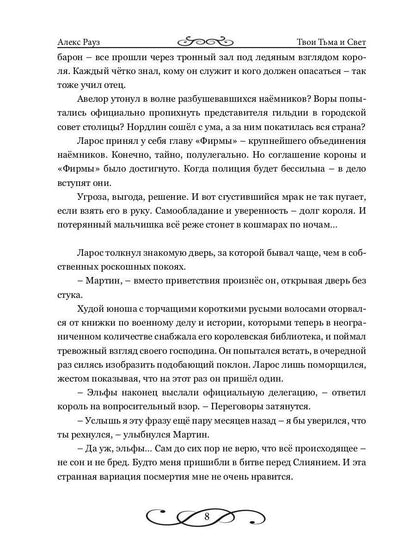 Алекс Рауз

Твои Тьма и Свет

барон – все прошли через тронный зал под ледяным взглядом короля. Каждый чётко знал, кому он служит и кого должен опасаться – так тоже учил отец.

Авелор утонул в волне разбушевавшихся наёмников? Воры попытались официально пропихнуть представителя гильдии в городской совет столицы? Нордлин сошёл с ума, а за ним покатилась вся страна?

Ларос принял у себя главу «Фирмы» – крупнейшего объединения наёмников. Конечно, тайно, полулегально. Но соглашение короны и «Фирмы» было достигнуто. Когда полиция будет бессильна – в дело вступят они.

Угроза, выгода, решение. И вот сгустившийся мрак не так пугает, если взять его в руку. Самообладание и уверенность – долг короля. И потерянный мальчишка всё реже стонет в кошмарах по ночам...

Ларос толкнул знакомую дверь, за которой бывал чаще, чем в собственных роскошных покоях.

– Мартин, – вместо приветствия произнёс он, открывая дверь без стука.

Худой юноша с торчащими короткими русыми волосами оторвался от книжки по военному делу и истории, которыми теперь в неограниченном количестве снабжала его королевская библиотека, и поймал тревожный взгляд своего господина. Он попытался встать, в очередной раз силясь изобразить подобающий поклон. Ларос лишь поморщился, жестом показывая, что на этот раз он пришёл один.

– Эльфы наконец выслали официальную делегацию, – ответил король на вопросительный взор. – Переговоры затянутся.

– Услышь я эту фразу ещё пару месяцев назад – я бы уверился, что ты рехнулся, – улыбнулся Мартин.

– Да уж, эльфы... Сам до сих пор не верю, что всё происходящее – не сон и не бред. Будто меня пришибли в битве перед Слиянием. И эта странная вариация посмертия мне не очень нравится.

8